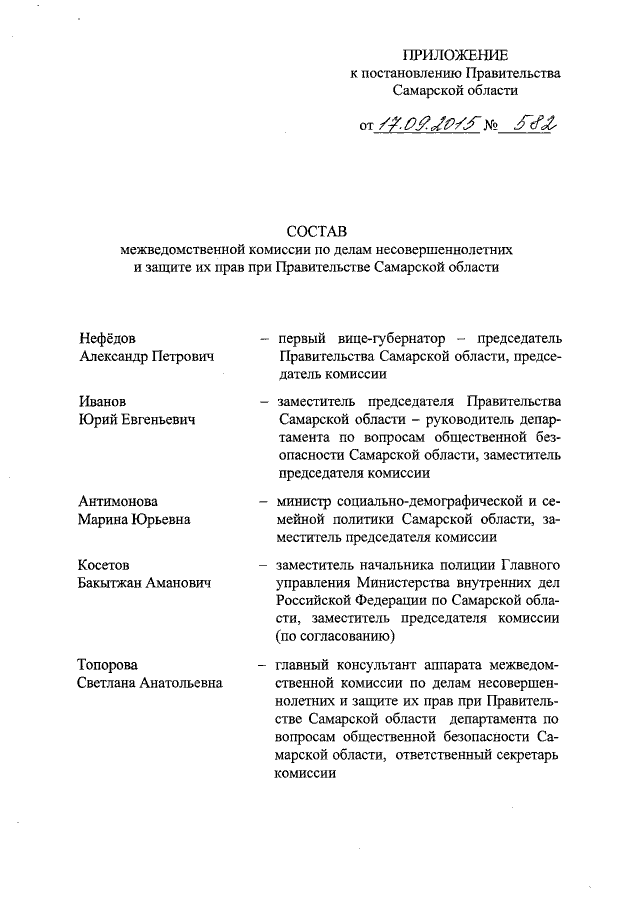 ПРИЛОЖЕНИЕ
к постановлению Правительства
Самарской области

от 17.09.2015 № 582

СОСТАВ
межведомственной комиссии по делам несовершеннолетних
и защите их прав при Правительстве Самарской области

Нефёдов
Александр Петрович – первый вице-губернатор – председатель Правительства Самарской области, председатель комиссии

Иванов
Юрий Евгеньевич – заместитель председателя Правительства Самарской области – руководитель департамента по вопросам общественной безопасности Самарской области, заместитель председателя комиссии

Антимонова
Марина Юрьевна – министр социально-демографической и семейной политики Самарской области, заместитель председателя комиссии

Косетов
Бакытжан Аманович – заместитель начальника полиции Главного управления Министерства внутренних дел Российской Федерации по Самарской области, заместитель председателя комиссии (по согласованию)

Топорова
Светлана Анатольевна – главный консультант аппарата межведомственной комиссии по делам несовершеннолетних и защите их прав при Правительстве Самарской области департамента по вопросам общественной безопасности Самарской области, ответственный секретарь комиссии